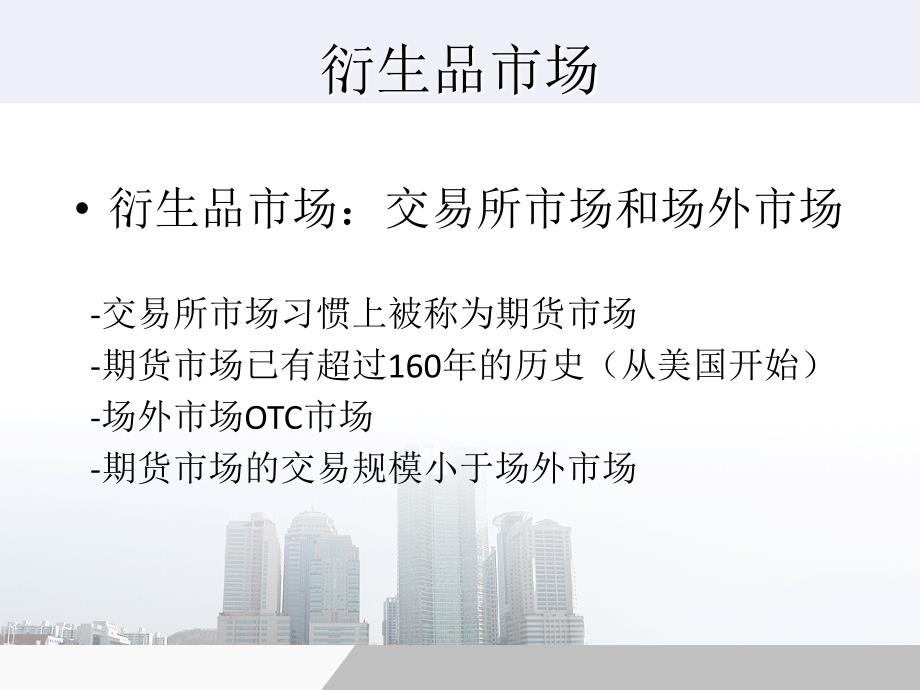 衍生品市场

• 衍生品市场：交易所市场和场外市场

-交易所市场习惯上被称为期货市场
-期货市场已有超过160年的历史（从美国开始）
-场外市场OTC市场
-期货市场的交易规模小于场外市场